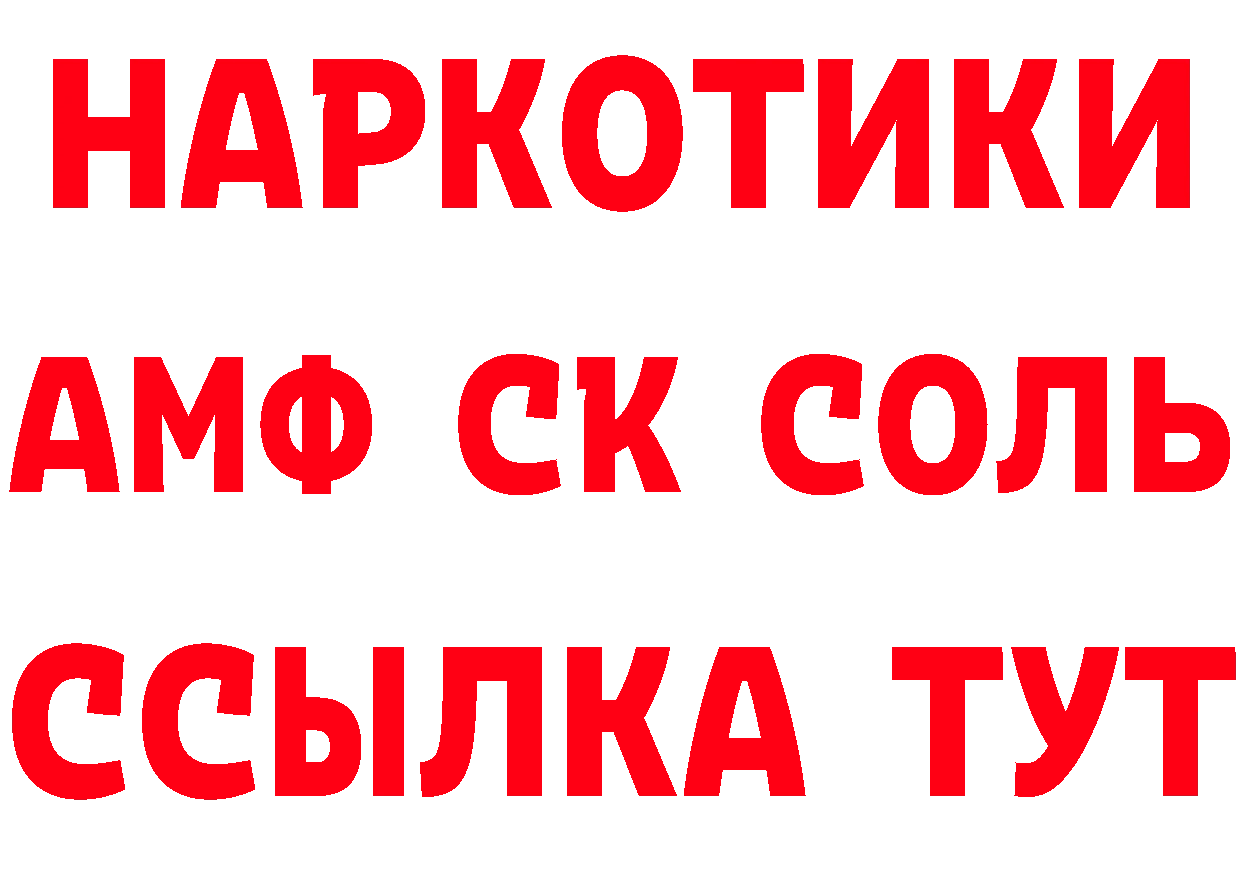 НАРКОТИКИ

АМФ СК СОЛЬ

ССЫЛКА ТУТ